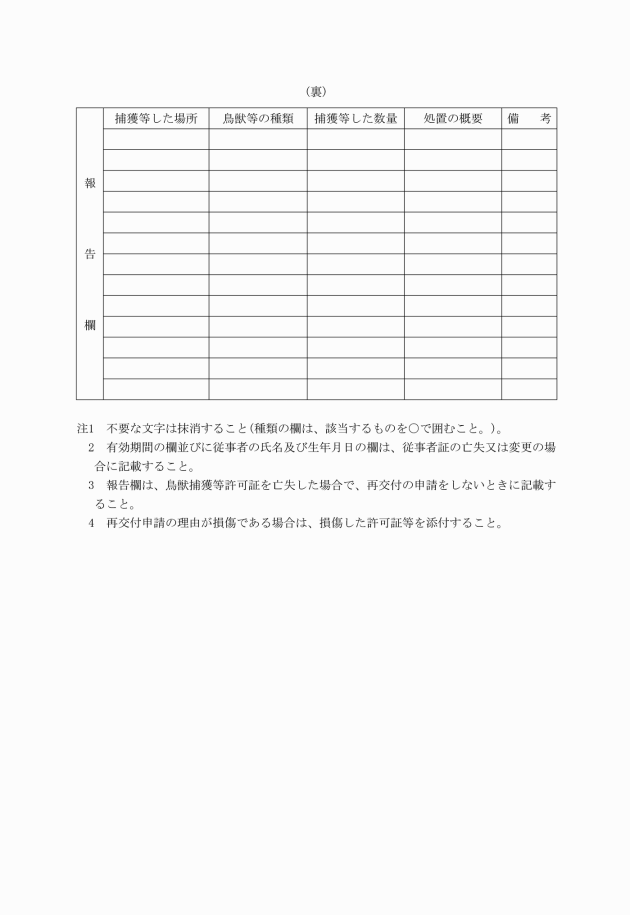 （裏）

| 報告欄 | 捕獲等した場所 | 鳥獣等の種類 | 捕獲等した数量 | 処置の概要 | 備　考 |
|---|---|---|---|---|---|
| | | | | | |
| | | | | | |
| | | | | | |
| | | | | | |
| | | | | | |
| | | | | | |
| | | | | | |
| | | | | | |
| | | | | | |
| | | | | | |
| | | | | | |
| | | | | | |
| | | | | | |

注1　不要な文字は抹消すること（種類の欄は、該当するものを○で囲むこと。）。
　2　有効期間の欄並びに従事者の氏名及び生年月日の欄は、従事者証の亡失又は変更の場合に記載すること。
　3　報告欄は、鳥獣捕獲等許可証を亡失した場合で、再交付の申請をしないときに記載すること。
　4　再交付申請の理由が損傷である場合は、損傷した許可証等を添付すること。